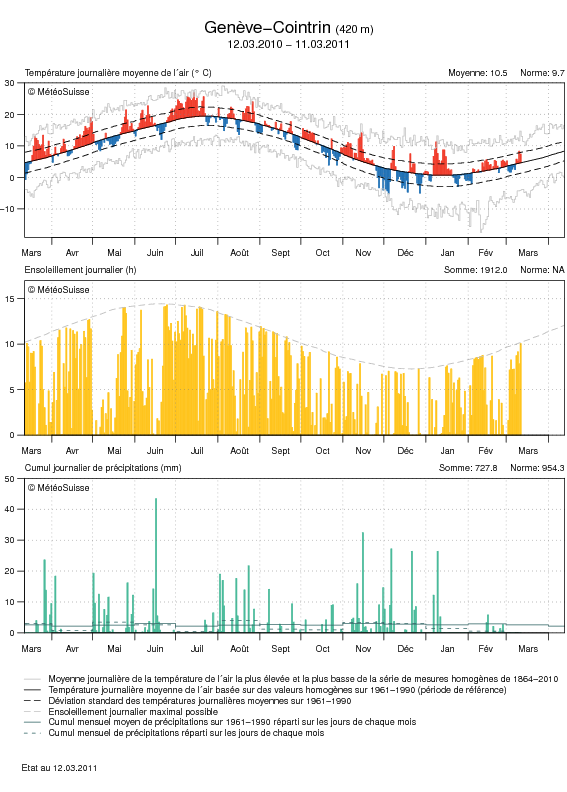 Genève–Cointrin (420 m)
12.03.2010 – 11.03.2011

Température journalière moyenne de l´air (° C)

Moyenne: 10.5 Norme: 9.7

© MétéoSuisse

30
20
10
0
−10

Mars Avr Mai Juin Juil Août Sept Oct Nov Déc Jan Fév Mars

Ensoleillement journalier (h)

Somme: 1912.0 Norme: NA

© MétéoSuisse

15
10
5
0

Mars Avr Mai Juin Juil Août Sept Oct Nov Déc Jan Fév Mars

Cumul journalier de précipitations (mm)

Somme: 727.8 Norme: 954.3

© MétéoSuisse

50
40
30
20
10
0

Mars Avr Mai Juin Juil Août Sept Oct Nov Déc Jan Fév Mars

Moyenne journalière de la température de l´air la plus élevée et la plus basse de la série de mesures homogènes de 1864–2010
Température journalière moyenne de l´air basée sur des valeurs homogènes sur 1961–1990 (période de référence)
Déviation standard des températures journalières moyennes sur 1961–1990
Ensoleillement journalier maximal possible
Cumul mensuel moyen de précipitations sur 1961–1990 réparti sur les jours de chaque mois
Cumul mensuel de précipitations réparti sur les jours de chaque mois

Etat au 12.03.2011